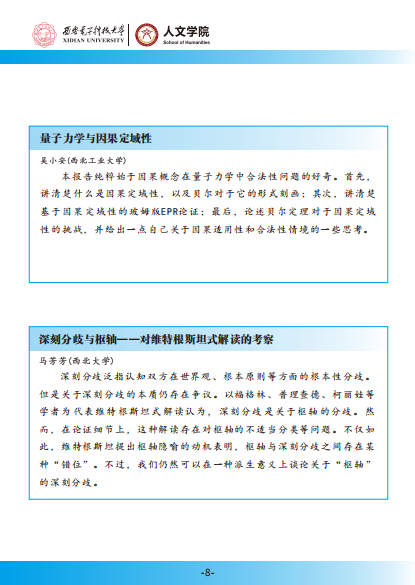 西安电子科技大学
XIDIAN UNIVERSITY
人文学院
School of Humanities

量子力学与因果定域性

吴小安(西北工业大学)

本报告纯粹始于因果概念在量子力学中合法性问题的好奇。首先，讲清楚什么是因果定域性，以及贝尔对于它的形式刻画；其次，讲清楚基于因果定域性的玻姆版EPR论证；最后，论述贝尔定理对于因果定域性的挑战，并给出一点自己关于因果适用性和合法性情境的一些思考。

深刻分歧与枢轴——对维特根斯坦式解读的考察

马芳芳(西北大学)

深刻分歧泛指认知双方在世界观、根本原则等方面的根本性分歧。但是关于深刻分歧的本质仍存在争议。以福格林、普理查德、柯丽娃等学者为代表维特根斯坦式解读认为，深刻分歧是关于枢轴的分歧。然而，在论证细节上，这种解读存在对枢轴的不适当分类等问题。不仅如此，维特根斯坦提出枢轴隐喻的动机表明，枢轴与深刻分歧之间存在某种“错位”。不过，我们仍然可以在一种派生意义上谈论关于“枢轴”的深刻分歧。

-8-